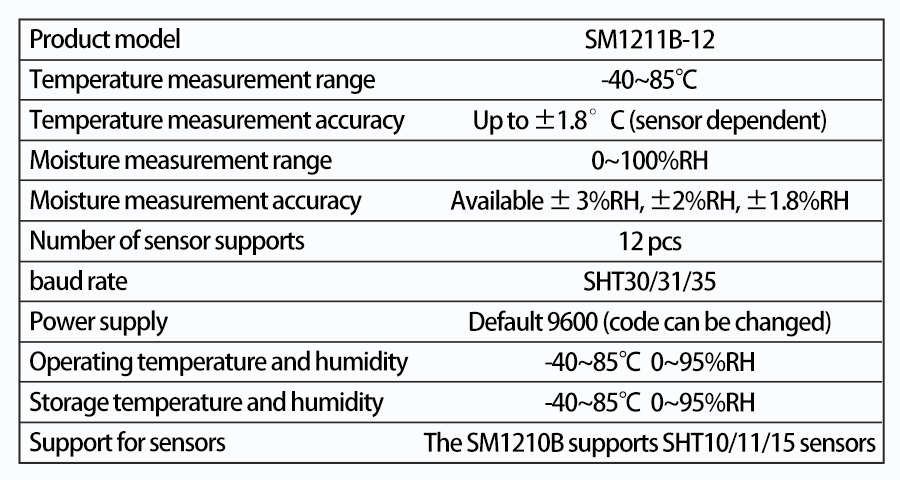 | Product model | SM1211B-12 |
|---|---|
| Temperature measurement range | -40~85℃ |
| Temperature measurement accuracy | Up to ±1.8° C (sensor dependent) |
| Moisture measurement range | 0~100%RH |
| Moisture measurement accuracy | Available ± 3%RH, ±2%RH, ±1.8%RH |
| Number of sensor supports | 12 pcs |
| baud rate | SHT30/31/35 |
| Power supply | Default 9600 (code can be changed) |
| Operating temperature and humidity | -40~85℃ 0~95%RH |
| Storage temperature and humidity | -40~85℃ 0~95%RH |
| Support for sensors | The SM1210B supports SHT10/11/15 sensors |